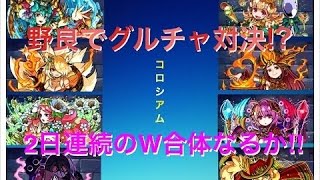 野良でグルチャ対決!?

コロシアム

2日連続のW合体なるか!!